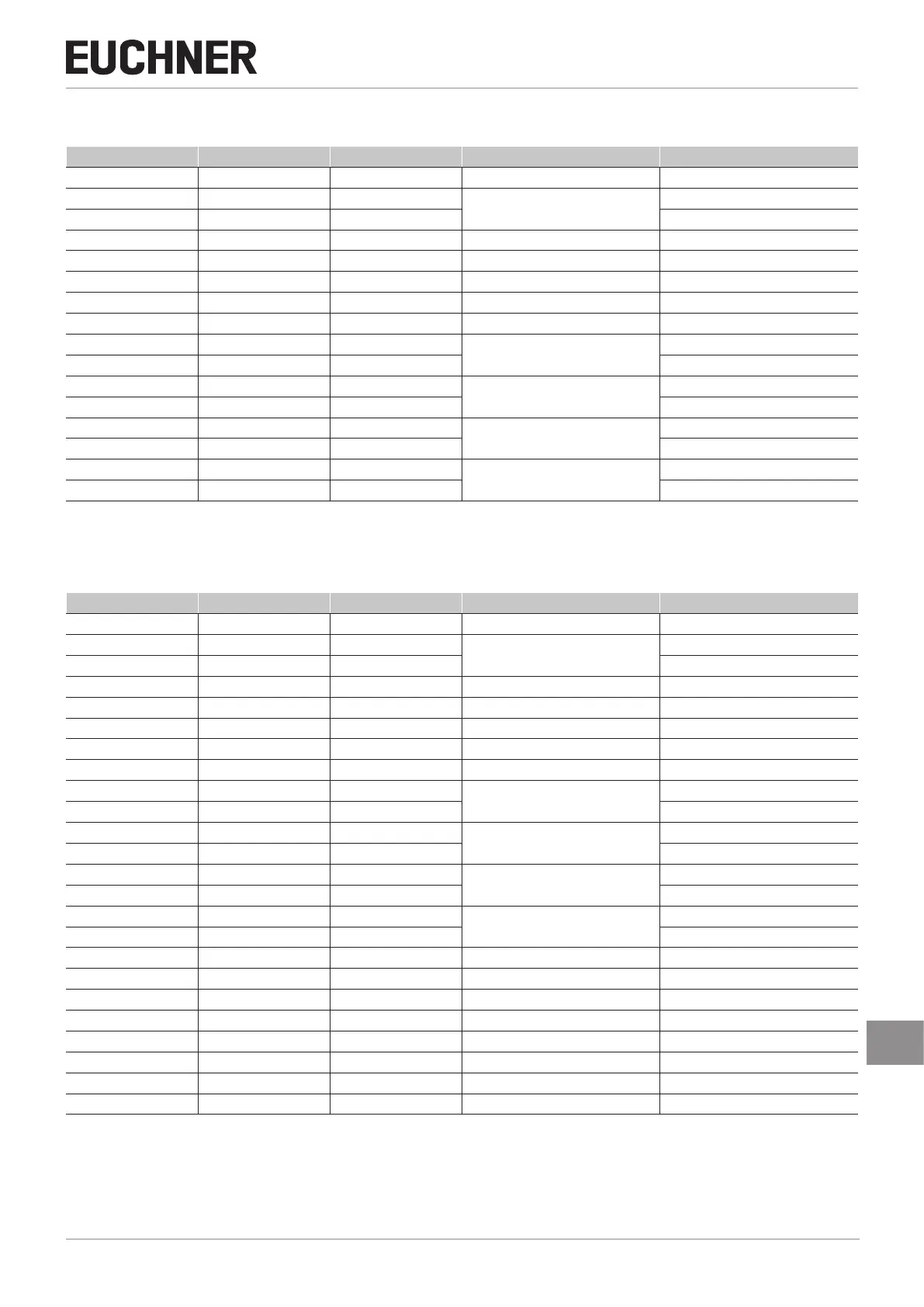 EUCHNER